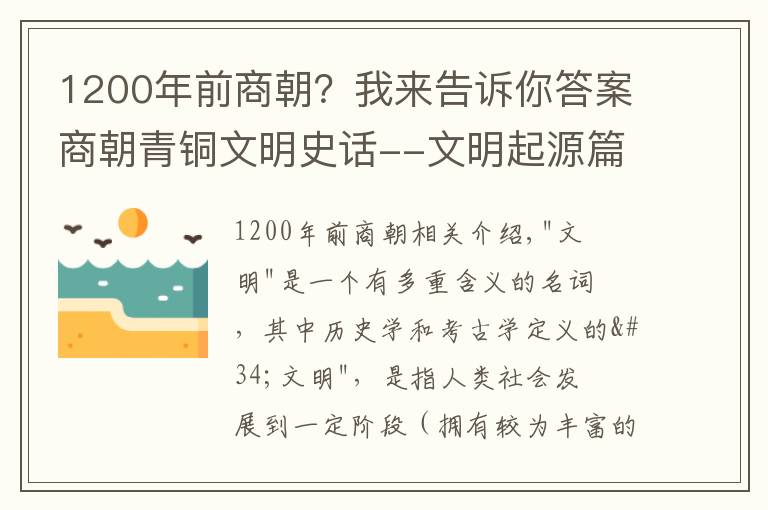 1200年前商朝？我来告诉你答案商朝青铜文明史话--文明起源篇

1200年前商朝相关介绍，"文明"是一个有多重含义的名词，其中历史学和考古学定义的&#34;文明"，是指人类社会发展到一定阶段（拥有较为丰富的